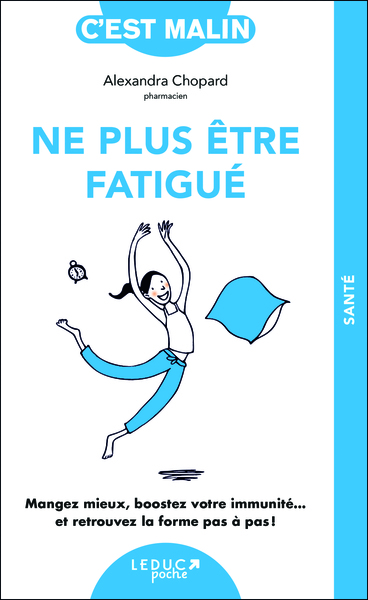 C'EST MALIN

Alexandra Chopard
pharmacien

NE PLUS ÊTRE FATIGUÉ

SANTÉ

Mangez mieux, boostez votre immunité… et retrouvez la forme pas à pas !

LEDUC poche